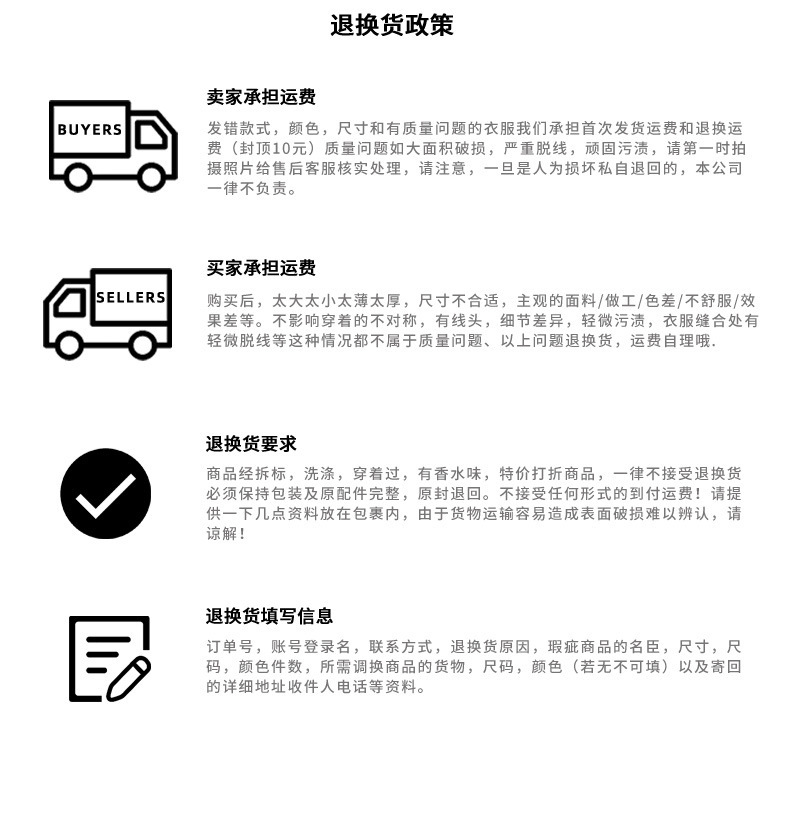 退换货政策

BUYERS

卖家承担运费

发错款式，颜色，尺寸和有质量问题的衣服我们承担首次发货运费和退换运费（封顶10元）质量问题如大面积破损，严重脱线，顽固污渍，请第一时拍摄照片给售后客服核实处理，请注意，一旦是人为损坏私自退回的，本公司一律不负责。

SELLERS

买家承担运费

购买后，太大太小太薄太厚，尺寸不合适，主观的面料/做工/色差/不舒服/效果差等。不影响穿着的不对称，有线头，细节差异，轻微污渍，衣服缝合处有轻微脱线等这种情况都不属于质量问题、以上问题退换货，运费自理哦.

退换货要求

商品经拆标，洗涤，穿着过，有香水味，特价打折商品，一律不接受退换货必须保持包装及原配件完整，原封退回。不接受任何形式的到付运费！请提供一下几点资料放在包裹内，由于货物运输容易造成表面破损难以辨认，请谅解！

退换货填写信息

订单号，账号登录名，联系方式，退换货原因，瑕疵商品的名臣，尺寸，尺码，颜色件数，所需调换商品的货物，尺码，颜色（若无不可填）以及寄回的详细地址收件人电话等资料。